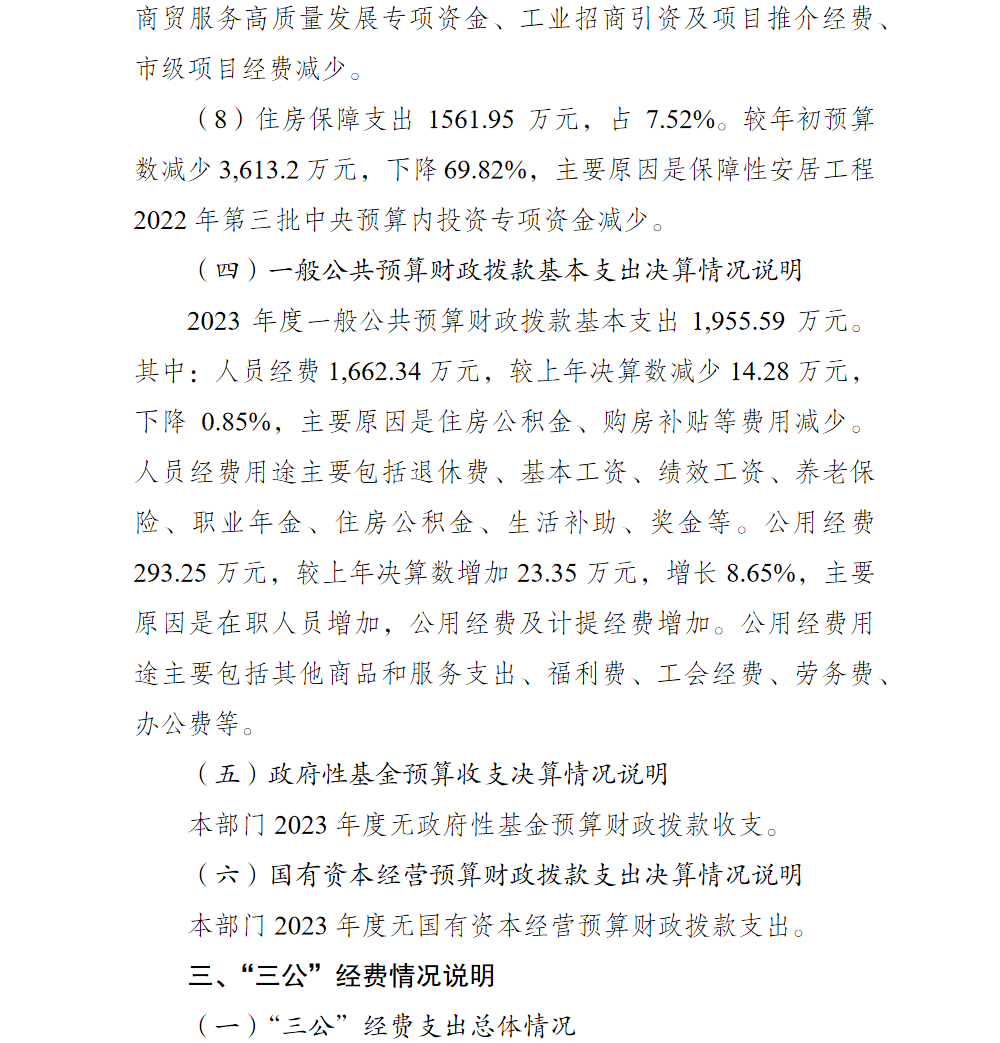 商贸服务高质量发展专项资金、工业招商引资及项目推介经费、市级项目经费减少。

（8）住房保障支出 1561.95 万元，占 7.52%。较年初预算数减少 3,613.2 万元，下降 69.82%，主要原因是保障性安居工程 2022 年第三批中央预算内投资专项资金减少。

（四）一般公共预算财政拨款基本支出决算情况说明

2023 年度一般公共预算财政拨款基本支出 1,955.59 万元。其中：人员经费 1,662.34 万元，较上年决算数减少 14.28 万元，下降 0.85%，主要原因是住房公积金、购房补贴等费用减少。人员经费用途主要包括退休费、基本工资、绩效工资、养老保险、职业年金、住房公积金、生活补助、奖金等。公用经费 293.25 万元，较上年决算数增加 23.35 万元，增长 8.65%，主要原因是在职人员增加，公用经费及计提经费增加。公用经费用途主要包括其他商品和服务支出、福利费、工会经费、劳务费、办公费等。

（五）政府性基金预算收支决算情况说明

本部门 2023 年度无政府性基金预算财政拨款收支。

（六）国有资本经营预算财政拨款支出决算情况说明

本部门 2023 年度无国有资本经营预算财政拨款支出。

三、“三公”经费情况说明

（一）“三公”经费支出总体情况